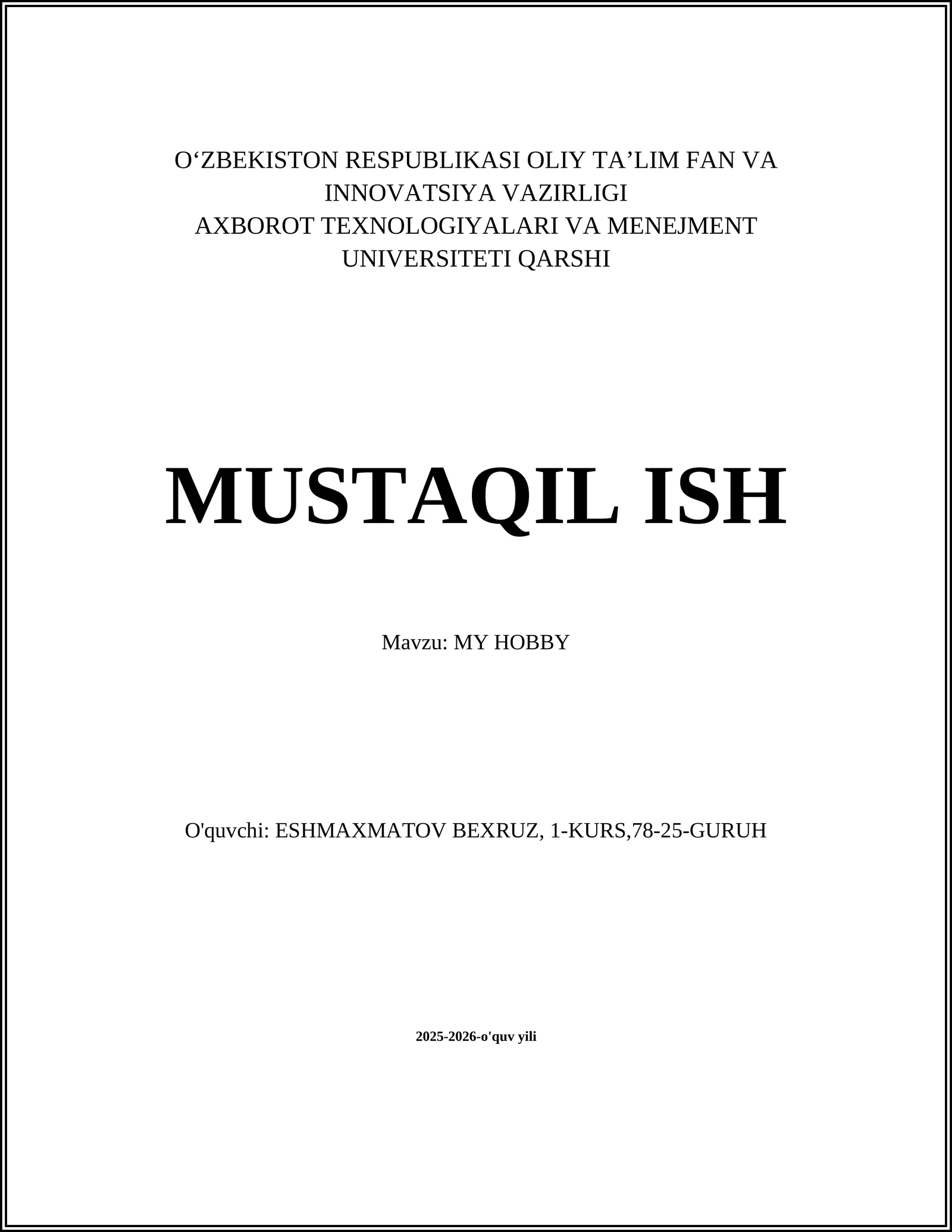 O‘ZBEKISTON RESPUBLIKASI OLIY TA’LIM FAN VA INNOVATSIYA VAZIRLIGI
AXBOROT TEXNOLOGIYALARI VA MENEJMENT UNIVERSITETI QARSHI

MUSTAQIL ISH

Mavzu: MY HOBBY

O'quvchi: ESHMAXMATOV BEXRUZ, 1-KURS,78-25-GURUH

2025-2026-o'quv yili